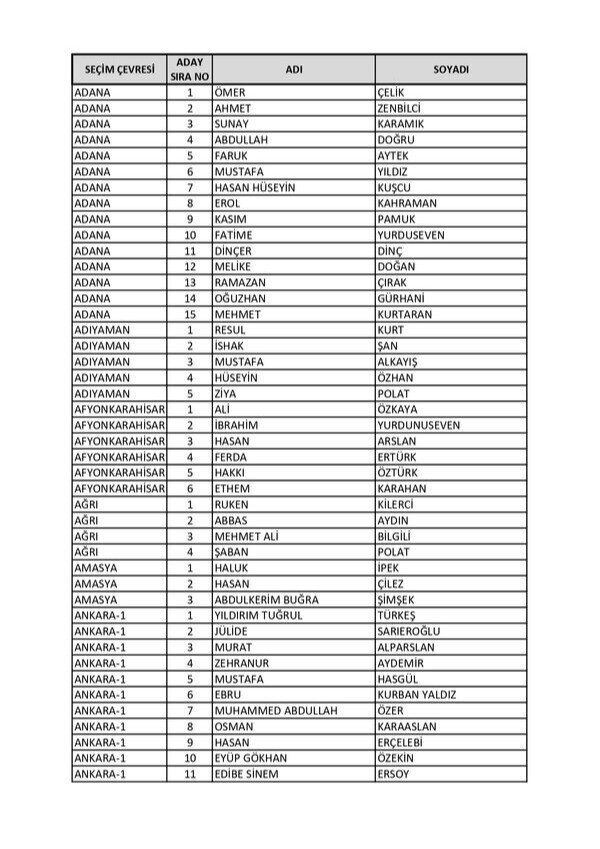 | SEÇİM ÇEVRESİ | ADAY SIRA NO | ADI | SOYADI |
|---|---|---|---|
| ADANA | 1 | ÖMER | ÇELİK |
| ADANA | 2 | AHMET | ZENBİLCİ |
| ADANA | 3 | SUNAY | KARAMIK |
| ADANA | 4 | ABDULLAH | DOĞRU |
| ADANA | 5 | FARUK | AYTEK |
| ADANA | 6 | MUSTAFA | YILDIZ |
| ADANA | 7 | HASAN HÜSEYİN | KUŞCU |
| ADANA | 8 | EROL | KAHRAMAN |
| ADANA | 9 | KASIM | PAMUK |
| ADANA | 10 | FATİME | YURDUSEVEN |
| ADANA | 11 | DİNÇER | DİNÇ |
| ADANA | 12 | MELİKE | DOĞAN |
| ADANA | 13 | RAMAZAN | ÇIRAK |
| ADANA | 14 | OĞUZHAN | GÜRHANİ |
| ADANA | 15 | MEHMET | KURTARAN |
| ADIYAMAN | 1 | RESUL | KURT |
| ADIYAMAN | 2 | İSHAK | ŞAN |
| ADIYAMAN | 3 | MUSTAFA | ALKAYIŞ |
| ADIYAMAN | 4 | HÜSEYİN | ÖZHAN |
| ADIYAMAN | 5 | ZİYA | POLAT |
| AFYONKARAHİSAR | 1 | ALİ | ÖZKAYA |
| AFYONKARAHİSAR | 2 | İBRAHİM | YURDUNUSEVEN |
| AFYONKARAHİSAR | 3 | HASAN | ARSLAN |
| AFYONKARAHİSAR | 4 | FERDA | ERTÜRK |
| AFYONKARAHİSAR | 5 | HAKKI | ÖZTÜRK |
| AFYONKARAHİSAR | 6 | ETHEM | KARAHAN |
| AĞRI | 1 | RUKEN | KİLERCİ |
| AĞRI | 2 | ABBAS | AYDIN |
| AĞRI | 3 | MEHMET ALİ | BİLGİLİ |
| AĞRI | 4 | ŞABAN | POLAT |
| AMASYA | 1 | HALUK | İPEK |
| AMASYA | 2 | HASAN | ÇİLEZ |
| AMASYA | 3 | ABDULKERİM BUĞRA | ŞİMŞEK |
| ANKARA-1 | 1 | YILDIRIM TUĞRUL | TÜRKEŞ |
| ANKARA-1 | 2 | JÜLİDE | SARIEROĞLU |
| ANKARA-1 | 3 | MURAT | ALPARSLAN |
| ANKARA-1 | 4 | ZEHRANUR | AYDEMİR |
| ANKARA-1 | 5 | MUSTAFA | HASGÜL |
| ANKARA-1 | 6 | EBRU | KURBAN YALDIZ |
| ANKARA-1 | 7 | MUHAMMED ABDULLAH | ÖZER |
| ANKARA-1 | 8 | OSMAN | KARAASLAN |
| ANKARA-1 | 9 | HASAN | ERÇELEBİ |
| ANKARA-1 | 10 | EYÜP GÖKHAN | ÖZEKİN |
| ANKARA-1 | 11 | EDİBE SİNEM | ERSOY |